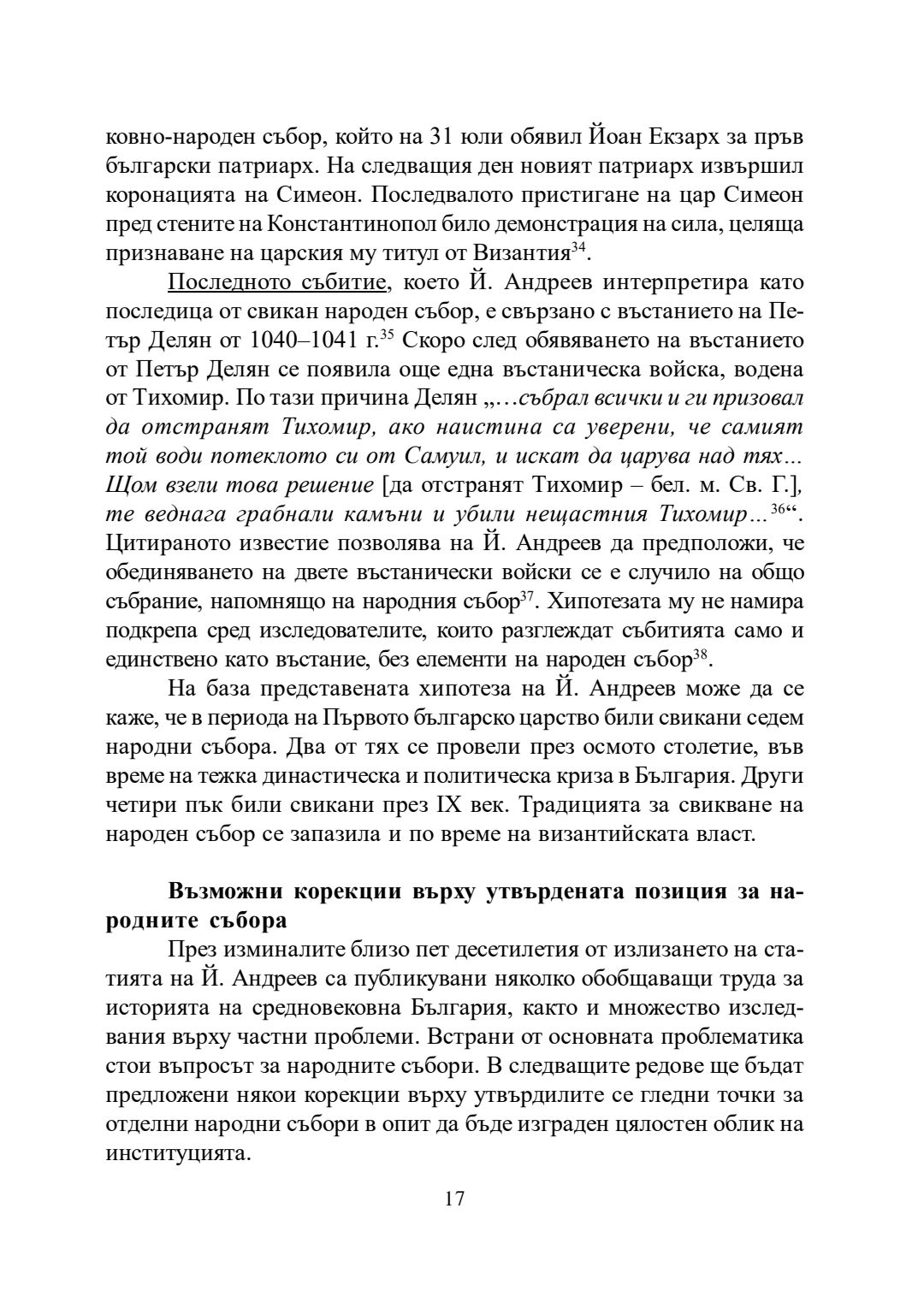 ковно-народен събор, който на 31 юли обявил Йоан Екзарх за пръв български патриарх. На следващия ден новият патриарх извършил коронацията на Симеон. Последвалото пристигане на цар Симеон пред стените на Константинопол било демонстрация на сила, целяща признаване на царския му титул от Византия$^{34}$.

Последното събитие, което Й. Андреев интерпретира като последица от свикан народен събор, е свързано с въстанието на Петър Делян от 1040–1041 г.$^{35}$ Скоро след обявяването на въстанието от Петър Делян се появила още една въстаническа войска, водена от Тихомир. По тази причина Делян „…събрал всички и ги призовал да отстранят Тихомир, ако наистина са уверени, че самият той води потеклото си от Самуил, и искат да царува над тях… Щом взели това решение [да отстранят Тихомир – бел. м. Св. Г.], те веднага грабнали камъни и убили нещастния Тихомир…$^{36}$“. Цитираното известие позволява на Й. Андреев да предположи, че обединяването на двете въстанически войски се е случило на общо събрание, напомнящо на народния събор$^{37}$. Хипотезата му не намира подкрепа сред изследователите, които разглеждат събитията само и единствено като въстание, без елементи на народен събор$^{38}$.

На база представената хипотеза на Й. Андреев може да се каже, че в периода на Първото българско царство били свикани седем народни събора. Два от тях се провели през осмото столетие, във време на тежка династическа и политическа криза в България. Други четири пък били свикани през IX век. Традицията за свикване на народен събор се запазила и по време на византийската власт.

Възможни корекции върху утвърдената позиция за народните събора

През изминалите близо пет десетилетия от излизането на статията на Й. Андреев са публикувани няколко обобщаващи труда за историята на средновековна България, както и множество изследвания върху частни проблеми. Встрани от основната проблематика стои въпросът за народните събори. В следващите редове ще бъдат предложени някои корекции върху утвърдилите се гледни точки за отделни народни събори в опит да бъде изграден цялостен облик на институцията.

17